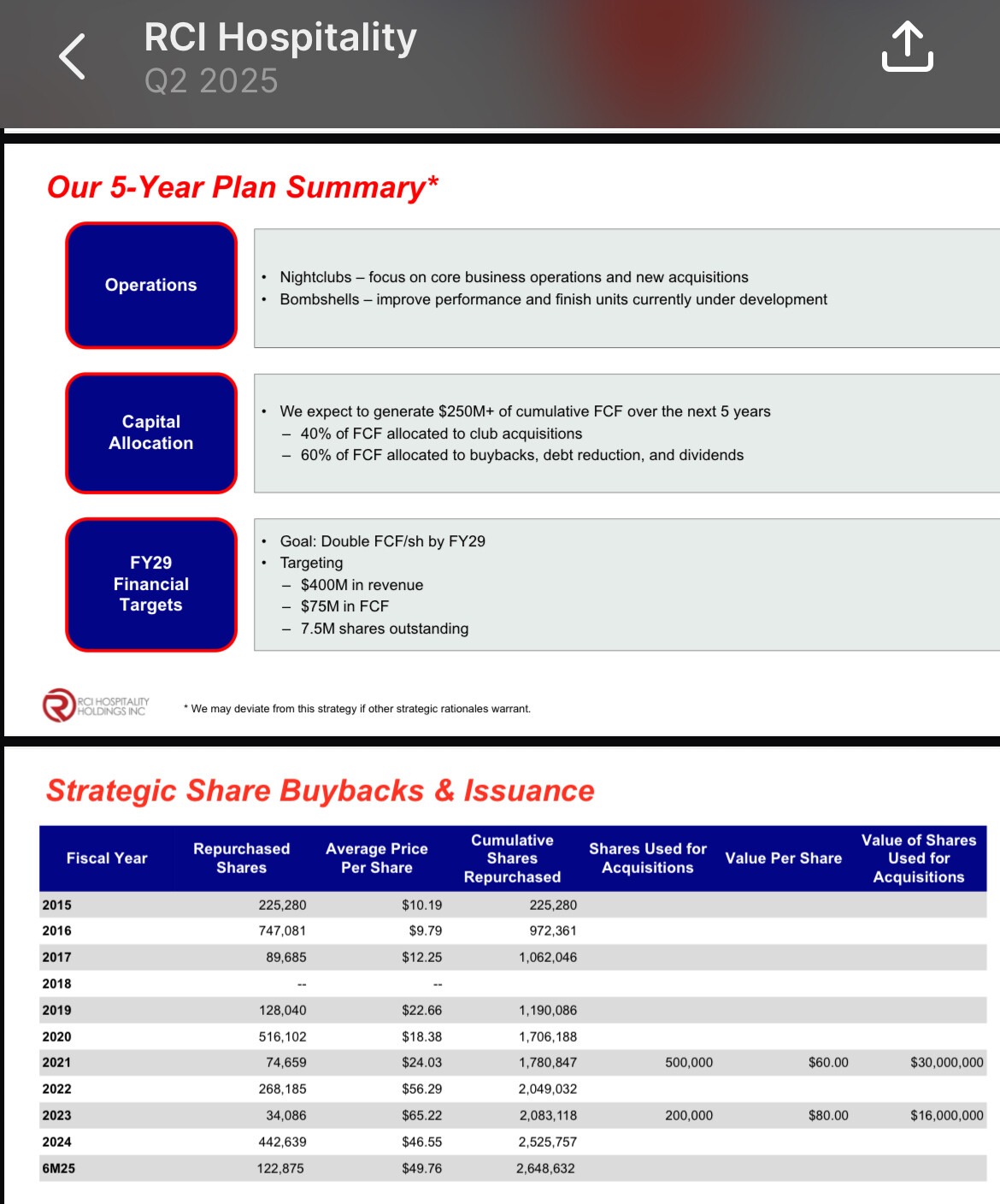 RCI Hospitality
Q2 2025

Our 5-Year Plan Summary*

Operations

• Nightclubs – focus on core business operations and new acquisitions
• Bombshells – improve performance and finish units currently under development

Capital Allocation

• We expect to generate $250M+ of cumulative FCF over the next 5 years
– 40% of FCF allocated to club acquisitions
– 60% of FCF allocated to buybacks, debt reduction, and dividends

FY29 Financial Targets

• Goal: Double FCF/sh by FY29
• Targeting
– $400M in revenue
– $75M in FCF
– 7.5M shares outstanding

RCI HOSPITALITY HOLDINGS INC

* We may deviate from this strategy if other strategic rationales warrant.

Strategic Share Buybacks & Issuance

| Fiscal Year | Repurchased Shares | Average Price Per Share | Cumulative Shares Repurchased | Shares Used for Acquisitions | Value Per Share | Value of Shares Used for Acquisitions |
|---|---|---|---|---|---|---|
| 2015 | 225,280 | $10.19 | 225,280 | | | |
| 2016 | 747,081 | $9.79 | 972,361 | | | |
| 2017 | 89,685 | $12.25 | 1,062,046 | | | |
| 2018 | -- | -- | | | | |
| 2019 | 128,040 | $22.66 | 1,190,086 | | | |
| 2020 | 516,102 | $18.38 | 1,706,188 | | | |
| 2021 | 74,659 | $24.03 | 1,780,847 | 500,000 | $60.00 | $30,000,000 |
| 2022 | 268,185 | $56.29 | 2,049,032 | | | |
| 2023 | 34,086 | $65.22 | 2,083,118 | 200,000 | $80.00 | $16,000,000 |
| 2024 | 442,639 | $46.55 | 2,525,757 | | | |
| 6M25 | 122,875 | $49.76 | 2,648,632 | | | |